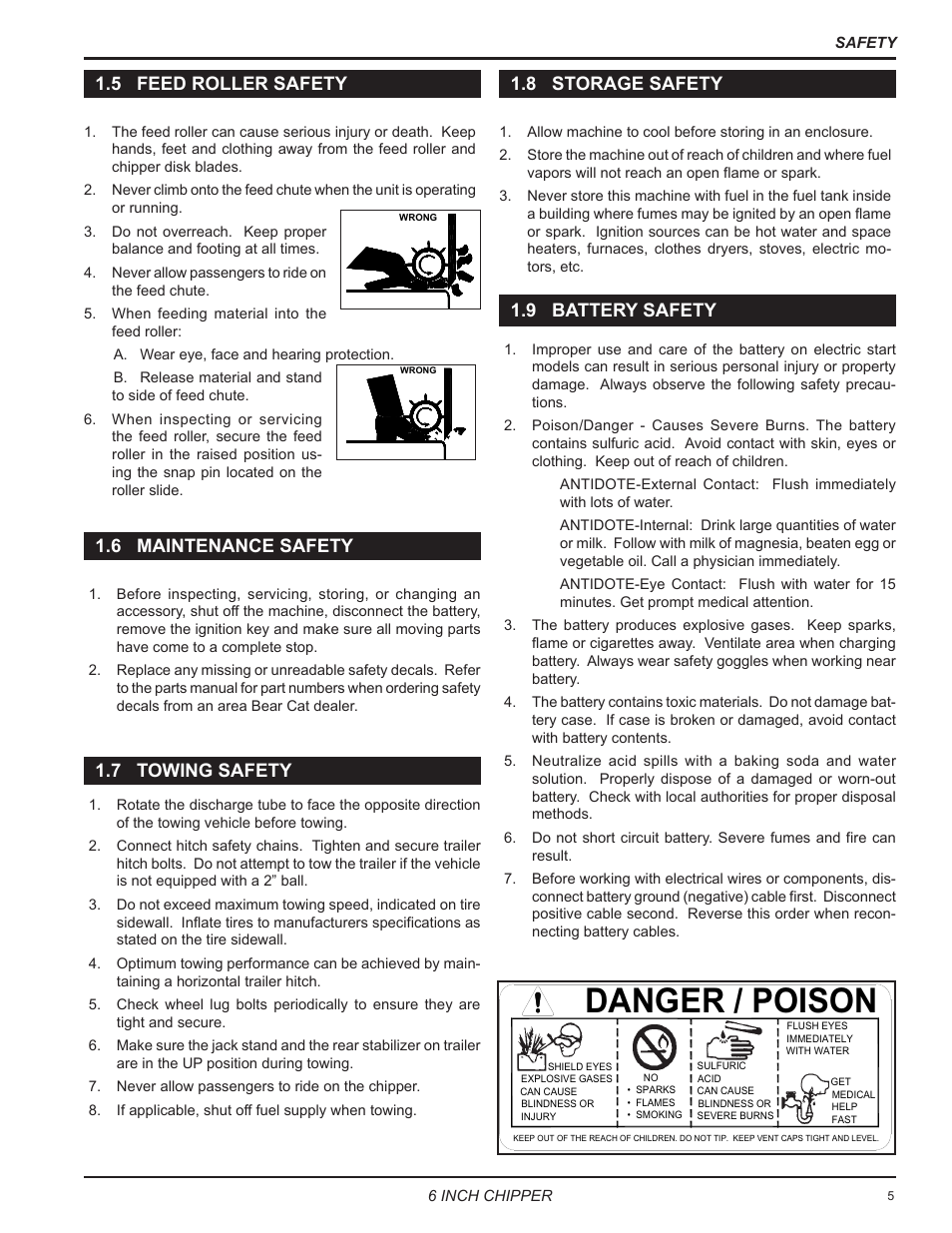 SAFETY

1.5 FEED ROLLER SAFETY

1. The feed roller can cause serious injury or death. Keep hands, feet and clothing away from the feed roller and chipper disk blades.
2. Never climb onto the feed chute when the unit is operating or running.
3. Do not overreach. Keep proper balance and footing at all times.
4. Never allow passengers to ride on the feed chute.
5. When feeding material into the feed roller:
A. Wear eye, face and hearing protection.
B. Release material and stand to side of feed chute.
6. When inspecting or servicing the feed roller, secure the feed roller in the raised position using the snap pin located on the roller slide.

WRONG

WRONG

1.6 MAINTENANCE SAFETY

1. Before inspecting, servicing, storing, or changing an accessory, shut off the machine, disconnect the battery, remove the ignition key and make sure all moving parts have come to a complete stop.
2. Replace any missing or unreadable safety decals. Refer to the parts manual for part numbers when ordering safety decals from an area Bear Cat dealer.

1.7 TOWING SAFETY

1. Rotate the discharge tube to face the opposite direction of the towing vehicle before towing.
2. Connect hitch safety chains. Tighten and secure trailer hitch bolts. Do not attempt to tow the trailer if the vehicle is not equipped with a 2" ball.
3. Do not exceed maximum towing speed, indicated on tire sidewall. Inflate tires to manufacturers specifications as stated on the tire sidewall.
4. Optimum towing performance can be achieved by maintaining a horizontal trailer hitch.
5. Check wheel lug bolts periodically to ensure they are tight and secure.
6. Make sure the jack stand and the rear stabilizer on trailer are in the UP position during towing.
7. Never allow passengers to ride on the chipper.
8. If applicable, shut off fuel supply when towing.

1.8 STORAGE SAFETY

1. Allow machine to cool before storing in an enclosure.
2. Store the machine out of reach of children and where fuel vapors will not reach an open flame or spark.
3. Never store this machine with fuel in the fuel tank inside a building where fumes may be ignited by an open flame or spark. Ignition sources can be hot water and space heaters, furnaces, clothes dryers, stoves, electric motors, etc.

1.9 BATTERY SAFETY

1. Improper use and care of the battery on electric start models can result in serious personal injury or property damage. Always observe the following safety precautions.
2. Poison/Danger - Causes Severe Burns. The battery contains sulfuric acid. Avoid contact with skin, eyes or clothing. Keep out of reach of children.
ANTIDOTE-External Contact: Flush immediately with lots of water.
ANTIDOTE-Internal: Drink large quantities of water or milk. Follow with milk of magnesia, beaten egg or vegetable oil. Call a physician immediately.
ANTIDOTE-Eye Contact: Flush with water for 15 minutes. Get prompt medical attention.
3. The battery produces explosive gases. Keep sparks, flame or cigarettes away. Ventilate area when charging battery. Always wear safety goggles when working near battery.
4. The battery contains toxic materials. Do not damage battery case. If case is broken or damaged, avoid contact with battery contents.
5. Neutralize acid spills with a baking soda and water solution. Properly dispose of a damaged or worn-out battery. Check with local authorities for proper disposal methods.
6. Do not short circuit battery. Severe fumes and fire can result.
7. Before working with electrical wires or components, disconnect battery ground (negative) cable first. Disconnect positive cable second. Reverse this order when reconnecting battery cables.

DANGER / POISON
SHIELD EYES
EXPLOSIVE GASES CAN CAUSE BLINDNESS OR INJURY
NO
• SPARKS
• FLAMES
• SMOKING
SULFURIC ACID CAN CAUSE BLINDNESS OR SEVERE BURNS
FLUSH EYES IMMEDIATELY WITH WATER
GET MEDICAL HELP FAST
KEEP OUT OF THE REACH OF CHILDREN. DO NOT TIP. KEEP VENT CAPS TIGHT AND LEVEL.

6 INCH CHIPPER
5